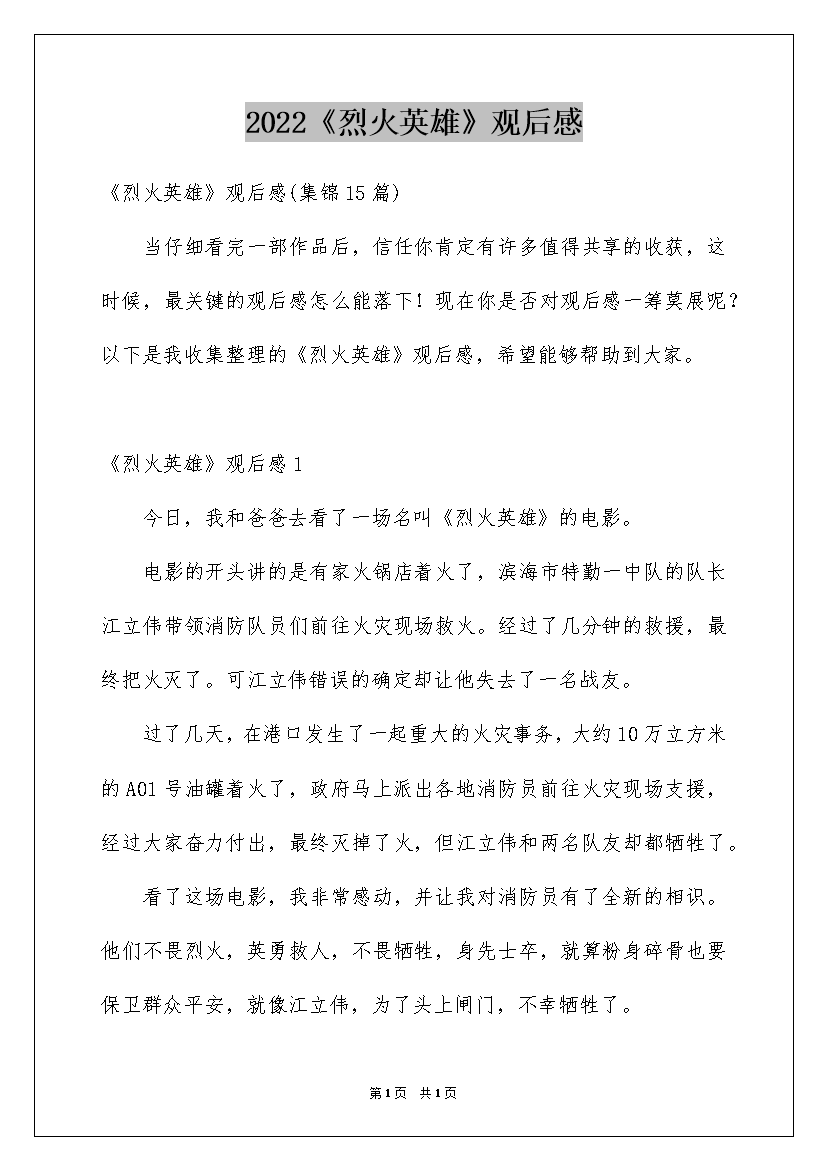 2022《烈火英雄》观后感

《烈火英雄》观后感(集锦15篇)

当仔细看完一部作品后，信任你肯定有许多值得共享的收获，这时候，最关键的观后感怎么能落下！现在你是否对观后感一筹莫展呢？以下是我收集整理的《烈火英雄》观后感，希望能够帮助到大家。

《烈火英雄》观后感1

今日，我和爸爸去看了一场名叫《烈火英雄》的电影。

电影的开头讲的是有家火锅店着火了，滨海市特勤一中队的队长江立伟带领消防队员们前往火灾现场救火。经过了几分钟的救援，最终把火灭了。可江立伟错误的确定却让他失去了一名战友。

过了几天，在港口发生了一起重大的火灾事务，大约10万立方米的A01号油罐着火了，政府马上派出各地消防员前往火灾现场支援，经过大家奋力付出，最终灭掉了火，但江立伟和两名队友却都牺牲了。

看了这场电影，我非常感动，并让我对消防员有了全新的相识。他们不畏烈火，英勇救人，不畏牺牲，身先士卒，就算粉身碎骨也要保卫群众平安，就像江立伟，为了头上闸门，不幸牺牲了。

第1页 共1页